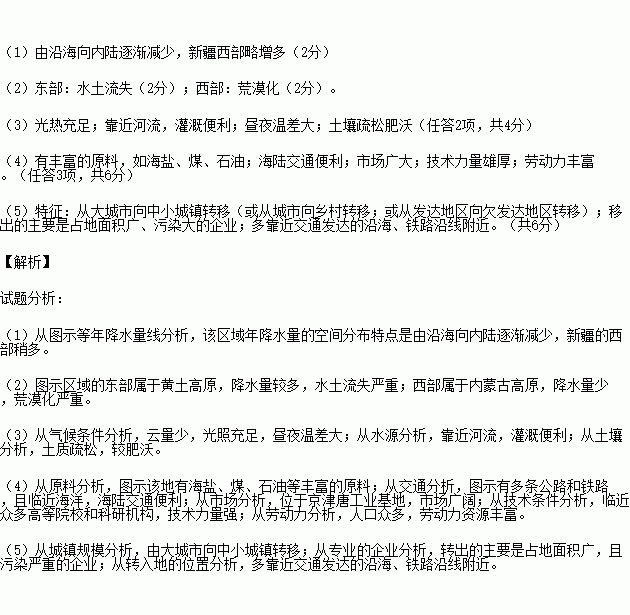 （1）由沿海向内陆逐渐减少，新疆西部略增多（2分）

（2）东部：水土流失（2分）；西部：荒漠化（2分）。

（3）光热充足；靠近河流，灌溉便利；昼夜温差大；土壤疏松肥沃（任答2项，共4分）

（4）有丰富的原料，如海盐、煤、石油；海陆交通便利；市场广大；技术力量雄厚；劳动力丰富。（任答3项，共6分）

（5）特征：从大城市向中小城镇转移（或从城市向乡村转移；或从发达地区向欠发达地区转移）；移出的主要是占地面积广、污染大的企业；多靠近交通发达的沿海、铁路沿线附近。（共6分）

【解析】

试题分析：

（1）从图示等年降水量线分析，该区域年降水量的空间分布特点是由沿海向内陆逐渐减少，新疆的西部稍多。

（2）图示区域的东部属于黄土高原，降水量较多，水土流失严重；西部属于内蒙古高原，降水量少，荒漠化严重。

（3）从气候条件分析，云量少，光照充足，昼夜温差大；从水源分析，靠近河流，灌溉便利；从土壤分析，土质疏松，较肥沃。

（4）从原料分析，图示该地有海盐、煤、石油等丰富的原料；从交通分析，图示有多条公路和铁路，且临近海洋，海陆交通便利；从市场分析，位于京津唐工业基地，市场广阔；从技术条件分析，临近众多高等院校和科研机构，技术力量强；从劳动力分析，人口众多，劳动力资源丰富。

（5）从城镇规模分析，由大城市向中小城镇转移；从专业的企业分析，转出的主要是占地面积广，且污染严重的企业；从转入地的位置分析，多靠近交通发达的沿海、铁路沿线附近。